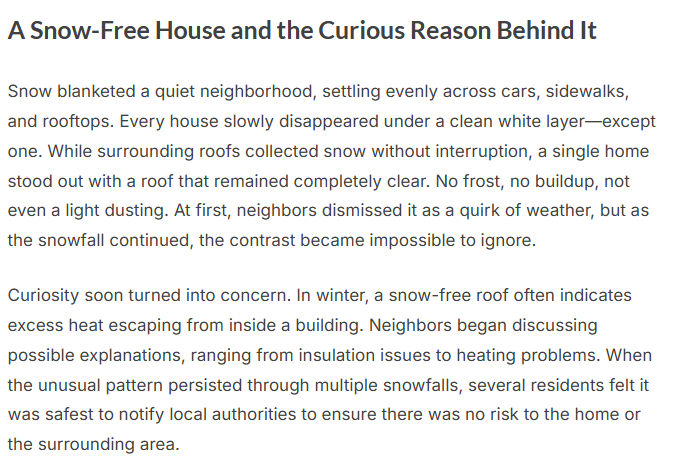 A Snow-Free House and the Curious Reason Behind It

Snow blanketed a quiet neighborhood, settling evenly across cars, sidewalks, and rooftops. Every house slowly disappeared under a clean white layer—except one. While surrounding roofs collected snow without interruption, a single home stood out with a roof that remained completely clear. No frost, no buildup, not even a light dusting. At first, neighbors dismissed it as a quirk of weather, but as the snowfall continued, the contrast became impossible to ignore.

Curiosity soon turned into concern. In winter, a snow-free roof often indicates excess heat escaping from inside a building. Neighbors began discussing possible explanations, ranging from insulation issues to heating problems. When the unusual pattern persisted through multiple snowfalls, several residents felt it was safest to notify local authorities to ensure there was no risk to the home or the surrounding area.